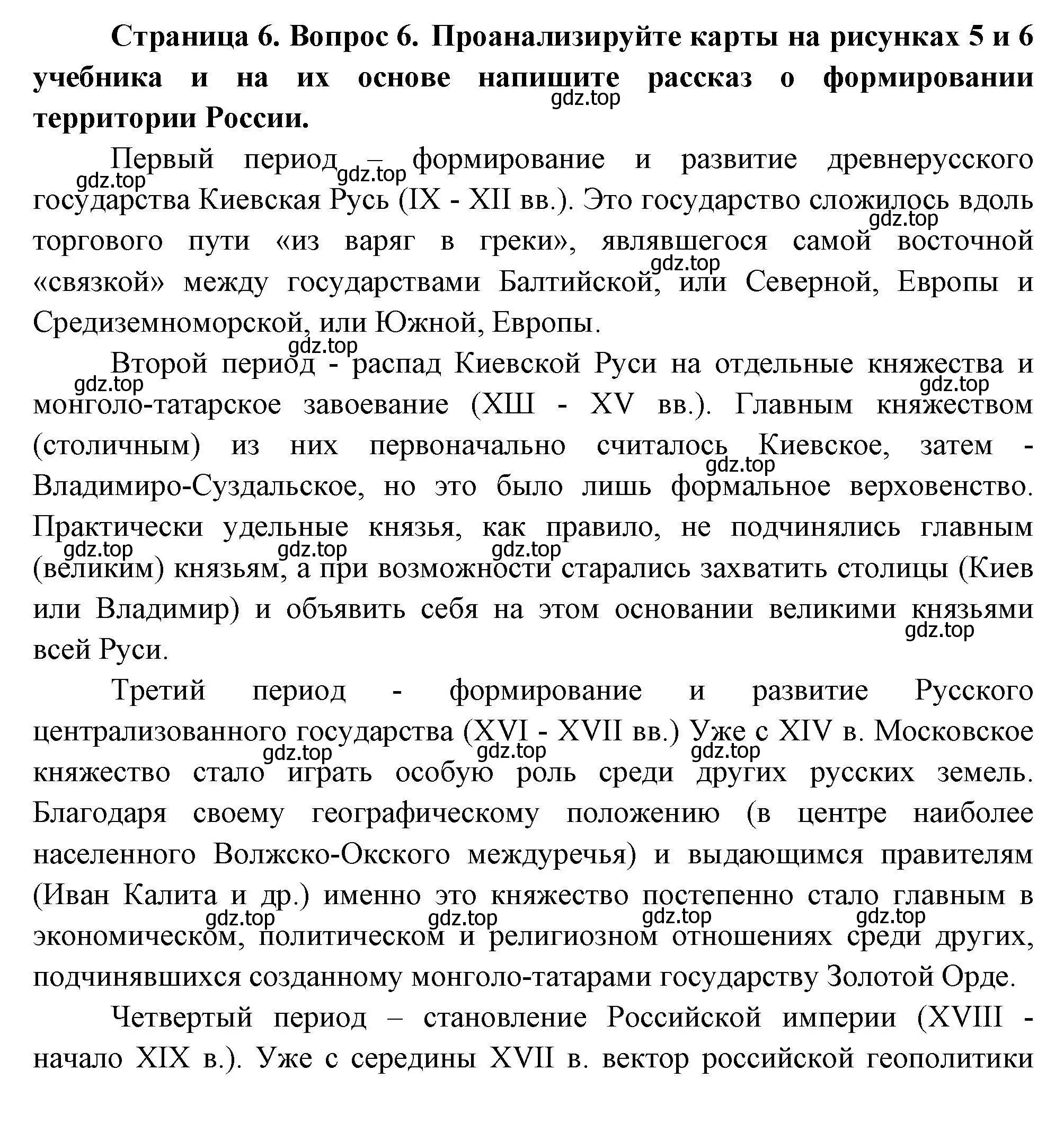 **Страница 6. Вопрос 6. Проанализируйте карты на рисунках 5 и 6 учебника и на их основе напишите рассказ о формировании территории России.**

gdz.top

Первый период – формирование и развитие древнерусского государства Киевская Русь (IX - XII вв.). Это государство сложилось вдоль торгового пути «из варяг в греки», являвшегося самой восточной «связкой» между государствами Балтийской, или Северной, Европы и Средиземноморской, или Южной, Европы.

gdz.top gdz.top gdz.top gdz.top

Второй период - распад Киевской Руси на отдельные княжества и монголо-татарское завоевание (XШ - XV вв.). Главным княжеством (столичным) из них первоначально считалось Киевское, затем - Владимиро-Суздальское, но это было лишь формальное верховенство. Практически удельные князья, как правило, не подчинялись главным (великим) князьям, а при возможности старались захватить столицы (Киев или Владимир) и объявить себя на этом основании великими князьями всей Руси.

gdz.top gdz.top gdz.top gdz.top gdz.top gdz.top gdz.top gdz.top

Третий период - формирование и развитие Русского централизованного государства (XVI - XVII вв.) Уже с XIV в. Московское княжество стало играть особую роль среди других русских земель. Благодаря своему географическому положению (в центре наиболее населенного Волжско-Окского междуречья) и выдающимся правителям (Иван Калита и др.) именно это княжество постепенно стало главным в экономическом, политическом и религиозном отношениях среди других, подчинявшихся созданному монголо-татарами государству Золотой Орде.

gdz.top gdz.top gdz.top gdz.top gdz.top gdz.top gdz.top

Четвертый период – становление Российской империи (XVIII - начало XIX в.). Уже с середины XVII в. вектор российской геополитики